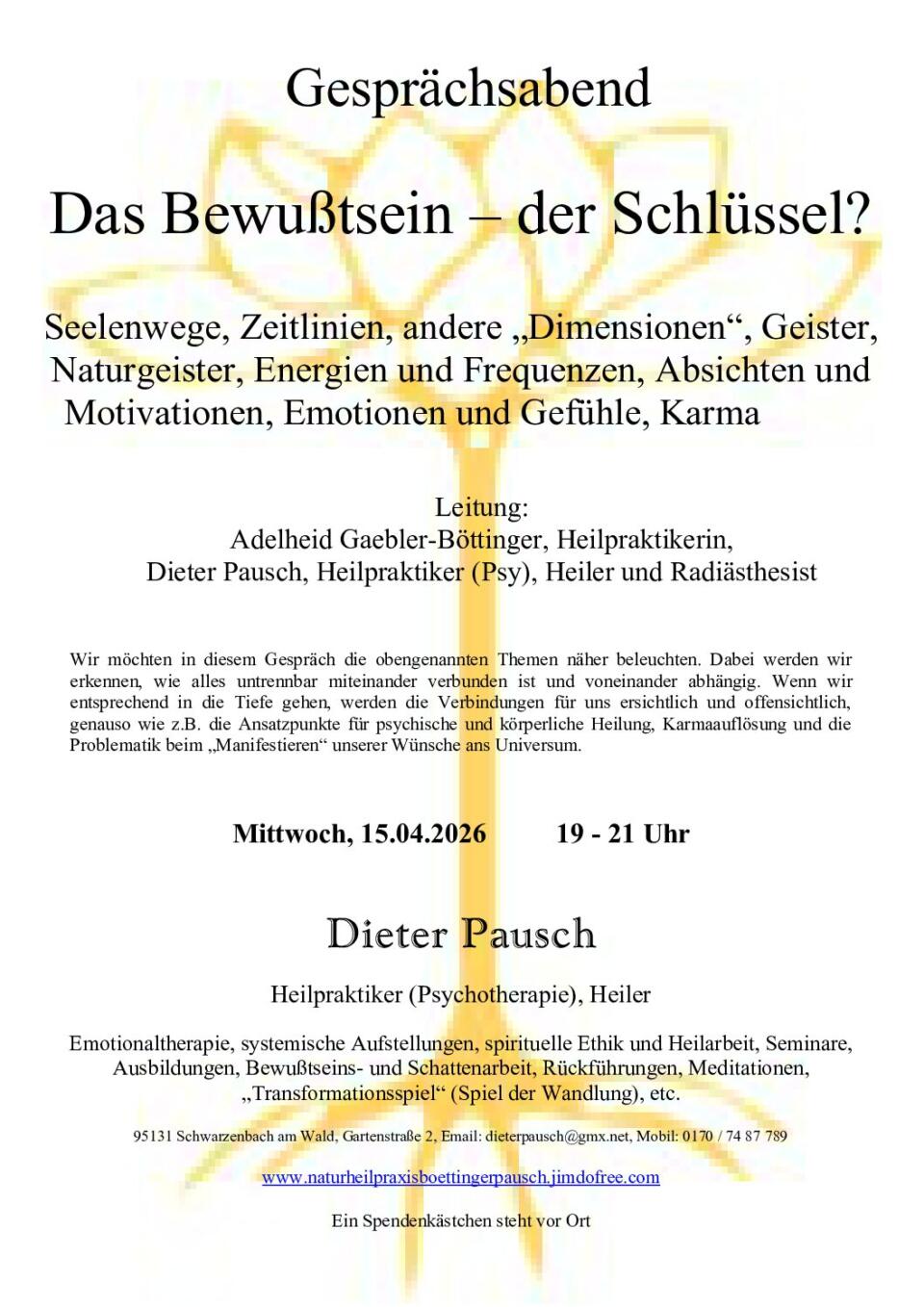 Gesprächsabend

Das Bewußtsein – der Schlüssel?

Seelenwege, Zeitlinien, andere „Dimensionen“, Geister, Naturgeister, Energien und Frequenzen, Absichten und Motivationen, Emotionen und Gefühle, Karma

Leitung:
Adelheid Gaebler-Böttinger, Heilpraktikerin,
Dieter Pausch, Heilpraktiker (Psy), Heiler und Radiästhesist

Wir möchten in diesem Gespräch die obengenannten Themen näher beleuchten. Dabei werden wir erkennen, wie alles untrennbar miteinander verbunden ist und voneinander abhängig. Wenn wir entsprechend in die Tiefe gehen, werden die Verbindungen für uns ersichtlich und offensichtlich, genauso wie z.B. die Ansatzpunkte für psychische und körperliche Heilung, Karmaauflösung und die Problematik beim „Manifestieren“ unserer Wünsche ans Universum.

Mittwoch, 15.04.2026 19 - 21 Uhr

Dieter Pausch

Heilpraktiker (Psychotherapie), Heiler

Emotionaltherapie, systemische Aufstellungen, spirituelle Ethik und Heilarbeit, Seminare, Ausbildungen, Bewußtseins- und Schattenarbeit, Rückführungen, Meditationen, „Transformationsspiel“ (Spiel der Wandlung), etc.

95131 Schwarzenbach am Wald, Gartenstraße 2, Email: dieterpausch@gmx.net, Mobil: 0170 / 74 87 789

www.naturheilpraxisboettingerpausch.jimdofree.com

Ein Spendenkästchen steht vor Ort